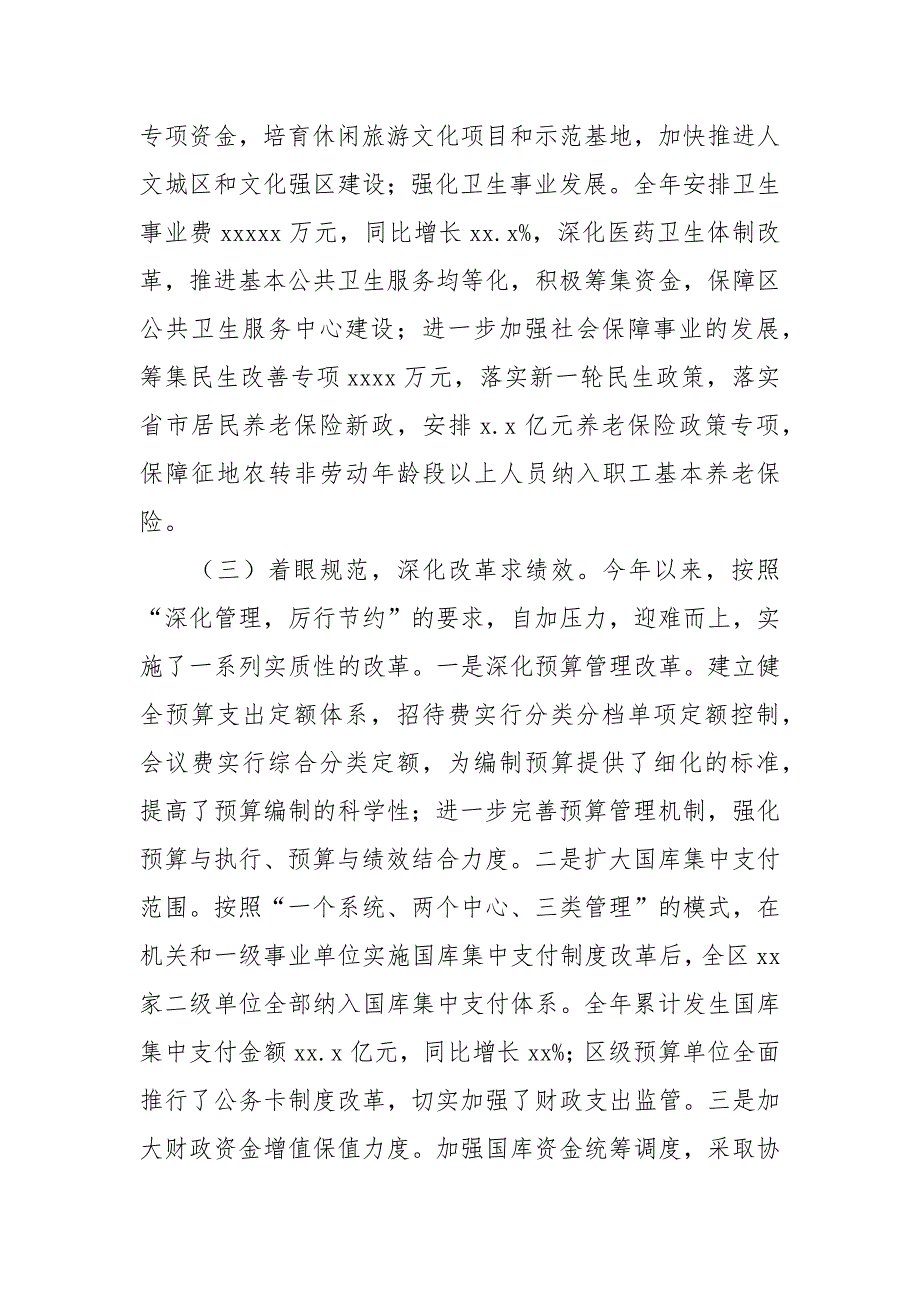 专项资金，培育休闲旅游文化项目和示范基地，加快推进人文城区和文化强区建设；强化卫生事业发展。全年安排卫生事业费 xxxxx 万元，同比增长 xx.x%，深化医药卫生体制改革，推进基本公共卫生服务均等化，积极筹集资金，保障区公共卫生服务中心建设；进一步加强社会保障事业的发展，筹集民生改善专项 xxxx 万元，落实新一轮民生政策，落实省市居民养老保险新政，安排 x.x 亿元养老保险政策专项，保障征地农转非劳动年龄段以上人员纳入职工基本养老保险。

（三）着眼规范，深化改革求绩效。今年以来，按照“深化管理，厉行节约”的要求，自加压力，迎难而上，实施了一系列实质性的改革。一是深化预算管理改革。建立健全预算支出定额体系，招待费实行分类分档单项定额控制，会议费实行综合分类定额，为编制预算提供了细化的标准，提高了预算编制的科学性；进一步完善预算管理机制，强化预算与执行、预算与绩效结合力度。二是扩大国库集中支付范围。按照“一个系统、两个中心、三类管理”的模式，在机关和一级事业单位实施国库集中支付制度改革后，全区 xx 家二级单位全部纳入国库集中支付体系。全年累计发生国库集中支付金额 xx.x 亿元，同比增长 xx%；区级预算单位全面推行了公务卡制度改革，切实加强了财政支出监管。三是加大财政资金增值保值力度。加强国库资金统筹调度，采取协